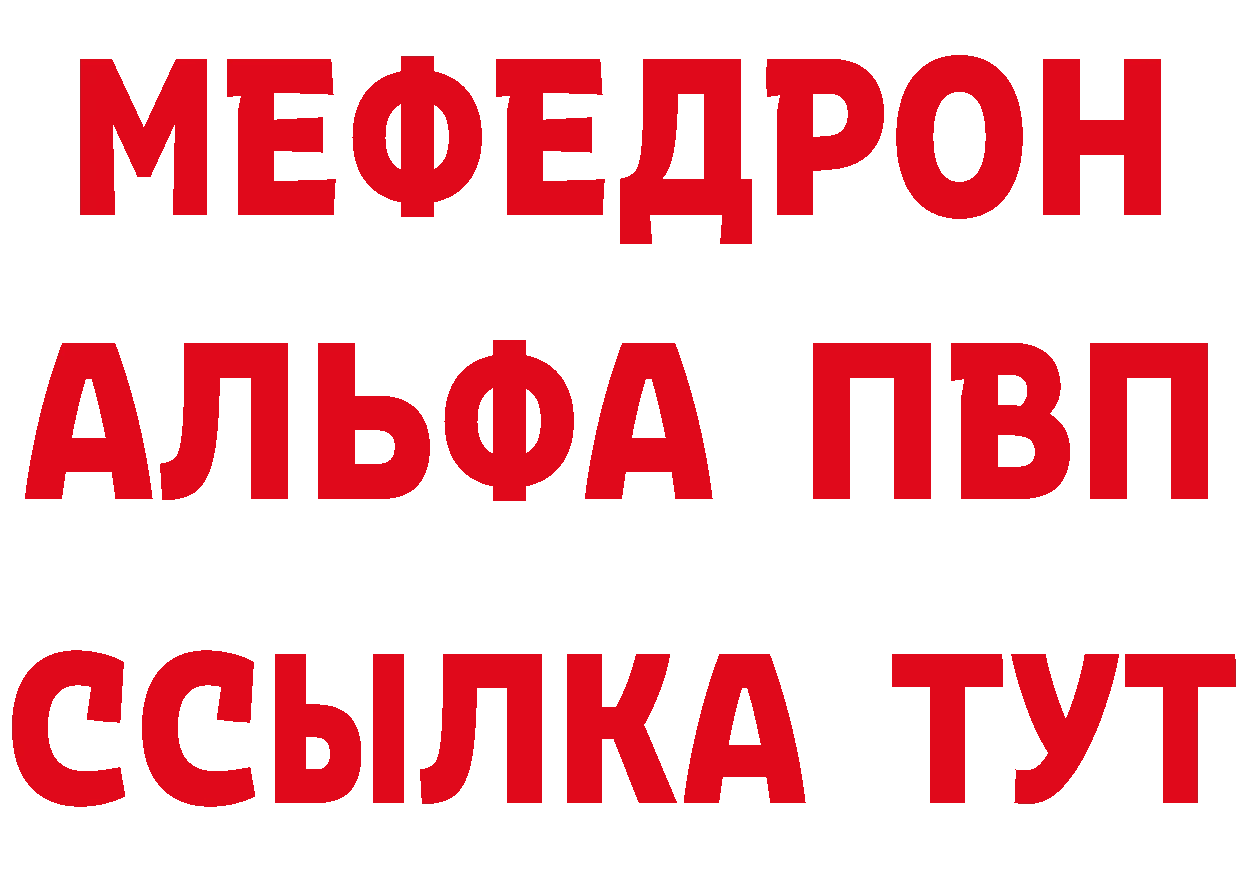 МЕФЕДРОН
АЛЬФА ПВП
ССЫЛКА ТУТ